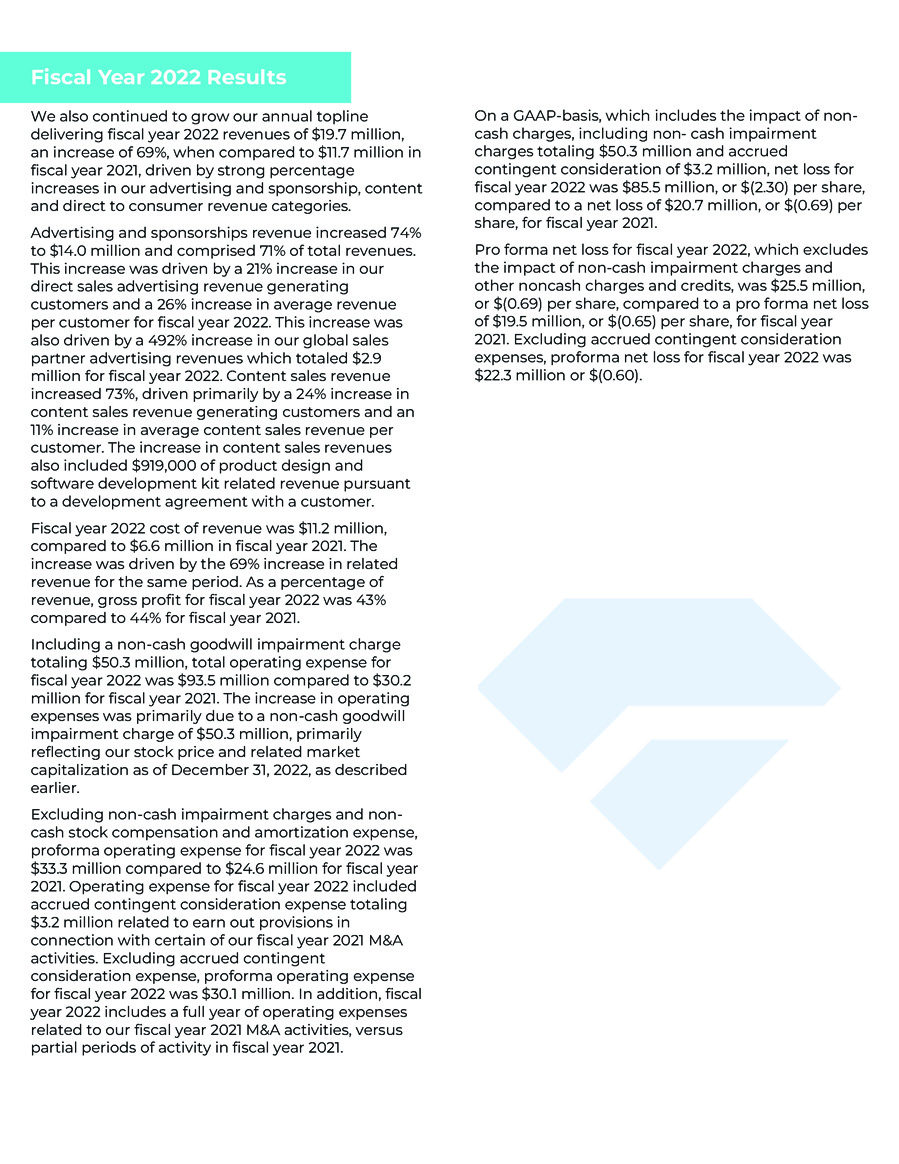 Fiscal Year 2022 Results

We also continued to grow our annual topline delivering fiscal year 2022 revenues of $19.7 million, an increase of 69%, when compared to $11.7 million in fiscal year 2021, driven by strong percentage increases in our advertising and sponsorship, content and direct to consumer revenue categories.

Advertising and sponsorships revenue increased 74% to $14.0 million and comprised 71% of total revenues. This increase was driven by a 21% increase in our direct sales advertising revenue generating customers and a 26% increase in average revenue per customer for fiscal year 2022. This increase was also driven by a 492% increase in our global sales partner advertising revenues which totaled $2.9 million for fiscal year 2022. Content sales revenue increased 73%, driven primarily by a 24% increase in content sales revenue generating customers and an 11% increase in average content sales revenue per customer. The increase in content sales revenues also included $919,000 of product design and software development kit related revenue pursuant to a development agreement with a customer.

Fiscal year 2022 cost of revenue was $11.2 million, compared to $6.6 million in fiscal year 2021. The increase was driven by the 69% increase in related revenue for the same period. As a percentage of revenue, gross profit for fiscal year 2022 was 43% compared to 44% for fiscal year 2021.

Including a non-cash goodwill impairment charge totaling $50.3 million, total operating expense for fiscal year 2022 was $93.5 million compared to $30.2 million for fiscal year 2021. The increase in operating expenses was primarily due to a non-cash goodwill impairment charge of $50.3 million, primarily reflecting our stock price and related market capitalization as of December 31, 2022, as described earlier.

Excluding non-cash impairment charges and non-cash stock compensation and amortization expense, proforma operating expense for fiscal year 2022 was $33.3 million compared to $24.6 million for fiscal year 2021. Operating expense for fiscal year 2022 included accrued contingent consideration expense totaling $3.2 million related to earn out provisions in connection with certain of our fiscal year 2021 M&A activities. Excluding accrued contingent consideration expense, proforma operating expense for fiscal year 2022 was $30.1 million. In addition, fiscal year 2022 includes a full year of operating expenses related to our fiscal year 2021 M&A activities, versus partial periods of activity in fiscal year 2021.

On a GAAP-basis, which includes the impact of non-cash charges, including non- cash impairment charges totaling $50.3 million and accrued contingent consideration of $3.2 million, net loss for fiscal year 2022 was $85.5 million, or $(2.30) per share, compared to a net loss of $20.7 million, or $(0.69) per share, for fiscal year 2021.

Pro forma net loss for fiscal year 2022, which excludes the impact of non-cash impairment charges and other noncash charges and credits, was $25.5 million, or $(0.69) per share, compared to a pro forma net loss of $19.5 million, or $(0.65) per share, for fiscal year 2021. Excluding accrued contingent consideration expenses, proforma net loss for fiscal year 2022 was $22.3 million or $(0.60).